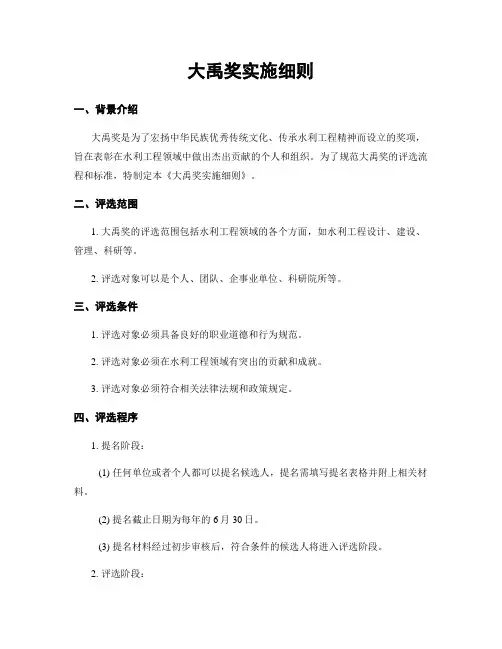 大禹奖实施细则

一、背景介绍

大禹奖是为了宏扬中华民族优秀传统文化、传承水利工程精神而设立的奖项，旨在表彰在水利工程领域中做出杰出贡献的个人和组织。为了规范大禹奖的评选流程和标准，特制定本《大禹奖实施细则》。

二、评选范围

1. 大禹奖的评选范围包括水利工程领域的各个方面，如水利工程设计、建设、管理、科研等。

2. 评选对象可以是个人、团队、企事业单位、科研院所等。

三、评选条件

1. 评选对象必须具备良好的职业道德和行为规范。

2. 评选对象必须在水利工程领域有突出的贡献和成就。

3. 评选对象必须符合相关法律法规和政策规定。

四、评选程序

1. 提名阶段：

(1) 任何单位或者个人都可以提名候选人，提名需填写提名表格并附上相关材料。

(2) 提名截止日期为每年的 6 月 30 日。

(3) 提名材料经过初步审核后，符合条件的候选人将进入评选阶段。

2. 评选阶段：